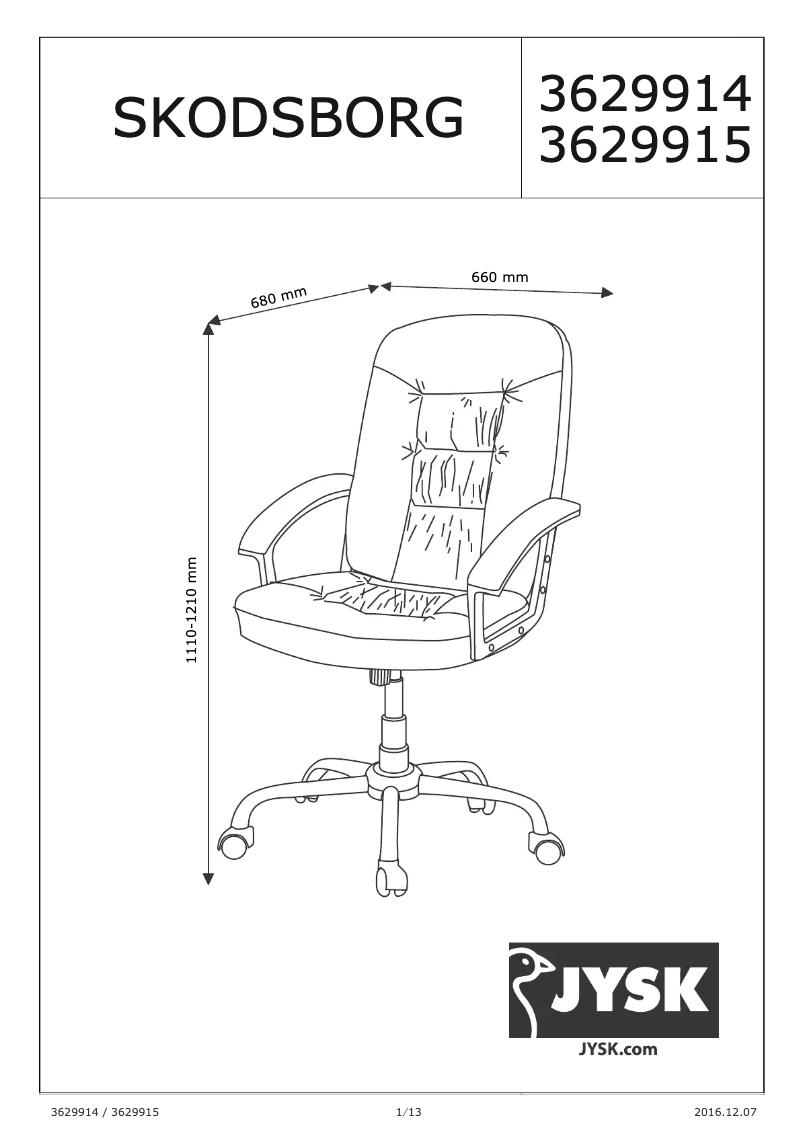 SKODSBORG

3629914
3629915

680 mm

660 mm

1110-1210 mm

JYSK

JYSK.com

3629914 / 3629915

1/13

2016.12.07